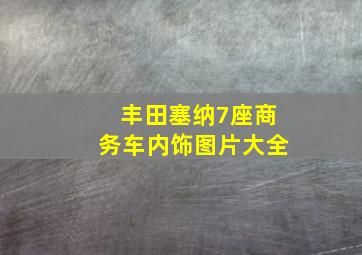 丰田塞纳7座商务车内饰图片大全